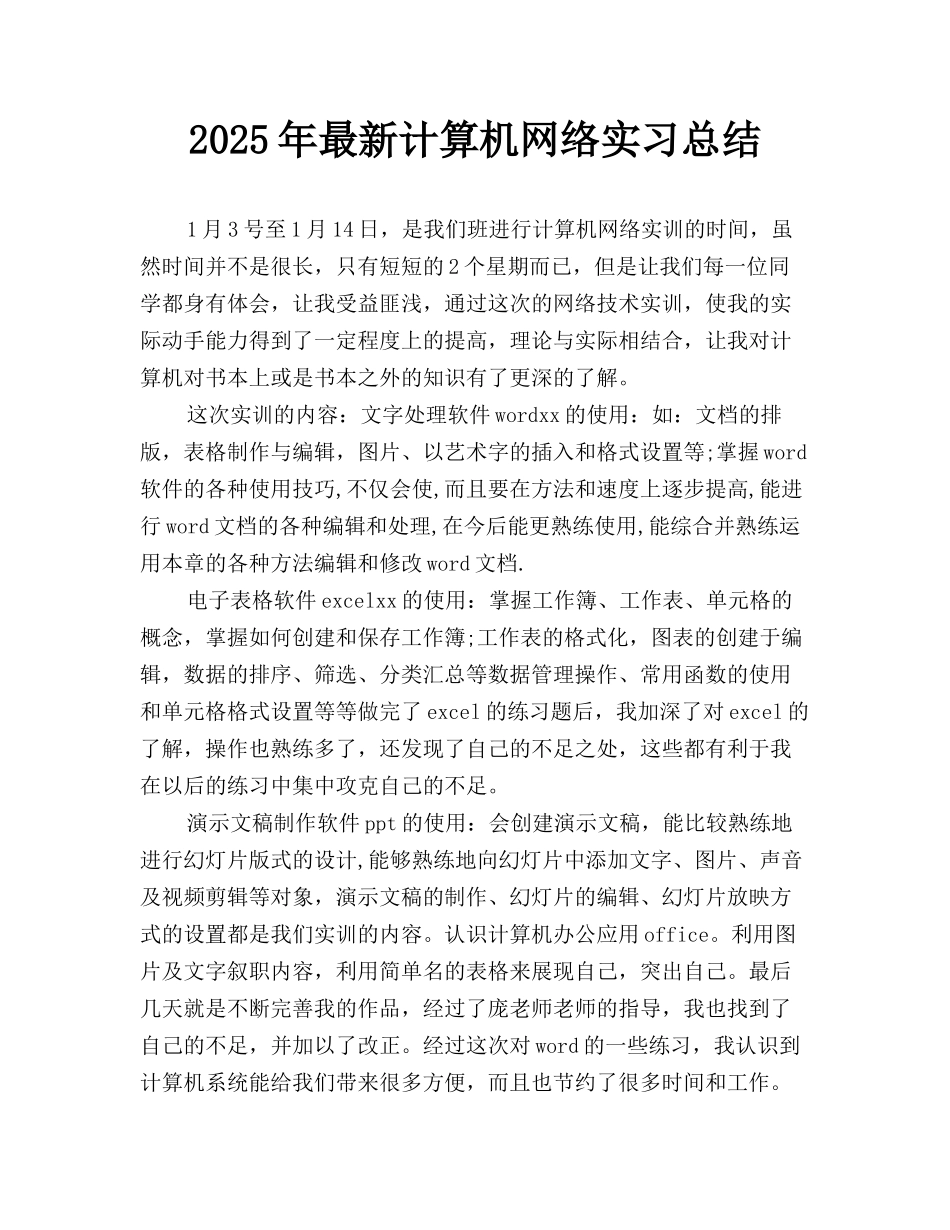 2025年最新计算机网络实习总结

1月3号至1月14日，是我们班进行计算机网络实训的时间，虽然时间并不是很长，只有短短的2个星期而已，但是让我们每一位同学都身有体会，让我受益匪浅，通过这次的网络技术实训，使我的实际动手能力得到了一定程度上的提高，理论与实际相结合，让我对计算机对书本上或是书本之外的知识有了更深的了解。

这次实训的内容：文字处理软件wordxx的使用：如：文档的排版，表格制作与编辑，图片、以艺术字的插入和格式设置等;掌握word软件的各种使用技巧,不仅会使,而且要在方法和速度上逐步提高,能进行word文档的各种编辑和处理,在今后能更熟练使用,能综合并熟练运用本章的各种方法编辑和修改word文档.

电子表格软件excelxx的使用：掌握工作簿、工作表、单元格的概念，掌握如何创建和保存工作簿;工作表的格式化，图表的创建于编辑，数据的排序、筛选、分类汇总等数据管理操作、常用函数的使用和单元格格式设置等等做完了excel的练习题后，我加深了对excel的了解，操作也熟练多了，还发现了自己的不足之处，这些都有利于我在以后的练习中集中攻克自己的不足。

演示文稿制作软件ppt的使用：会创建演示文稿，能比较熟练地进行幻灯片版式的设计,能够熟练地向幻灯片中添加文字、图片、声音及视频剪辑等对象，演示文稿的制作、幻灯片的编辑、幻灯片放映方式的设置都是我们实训的内容。认识计算机办公应用office。利用图片及文字叙职内容，利用简单名的表格来展现自己，突出自己。最后几天就是不断完善我的作品，经过了庞老师老师的指导，我也找到了自己的不足，并加以了改正。经过这次对word的一些练习，我认识到计算机系统能给我们带来很多方便，而且也节约了很多时间和工作。